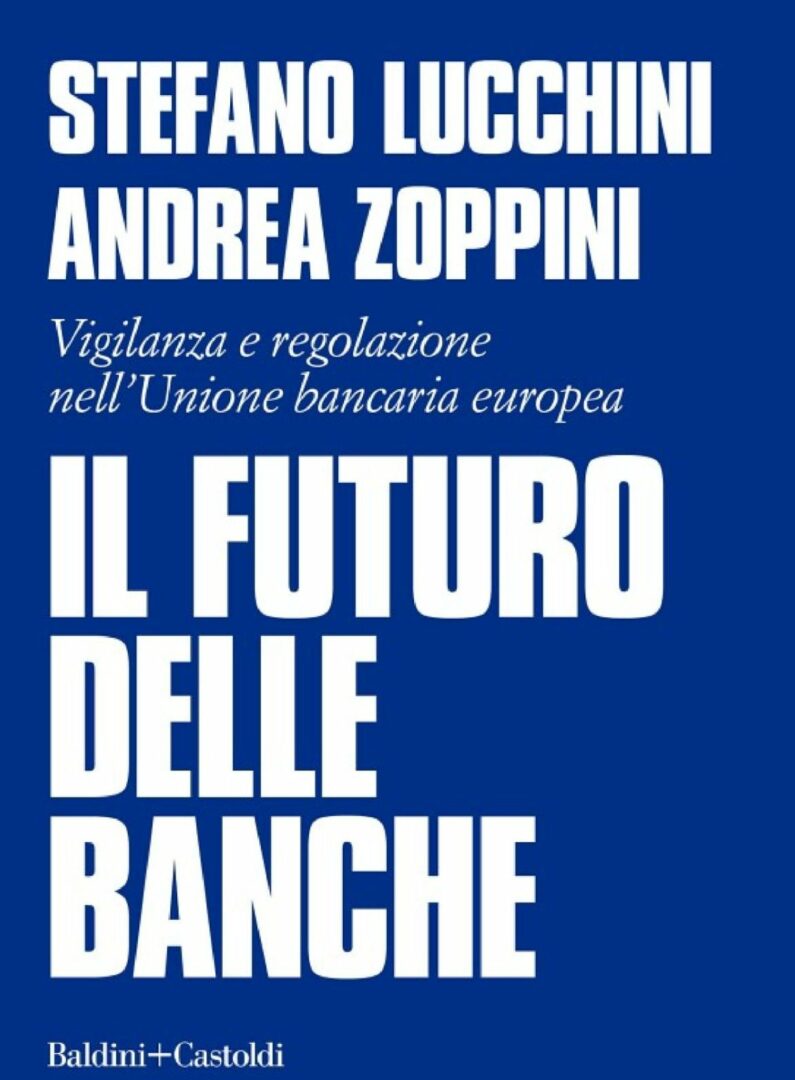 STEFANO LUCCHINI
ANDREA ZOPPINI

Vigilanza e regolazione
nell'Unione bancaria europea

IL FUTURO
DELLE
BANCHE

Baldini+Castoldi